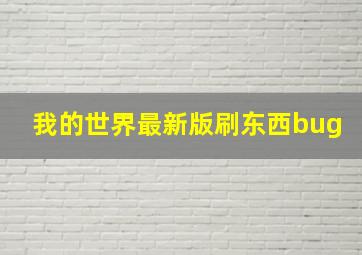 我的世界最新版刷东西bug